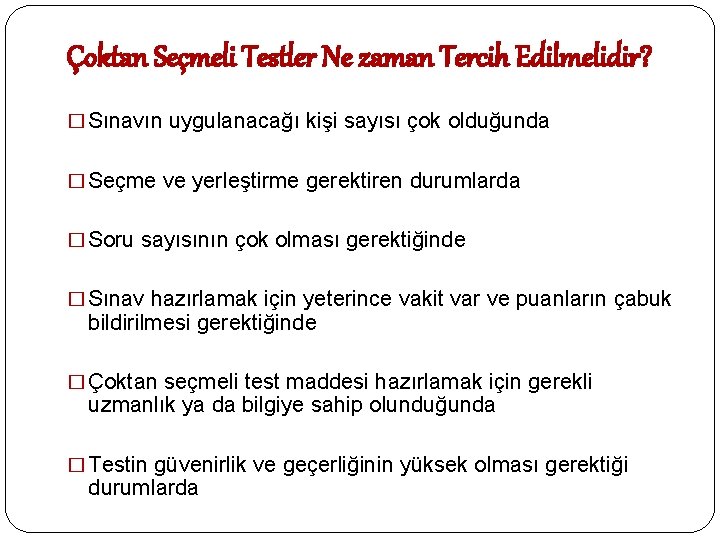 Çoktan Seçmeli Testler Ne zaman Tercih Edilmelidir?

□ Sınavın uygulanacağı kişi sayısı çok olduğunda

□ Seçme ve yerleştirme gerektiren durumlarda

□ Soru sayısının çok olması gerektiğinde

□ Sınav hazırlamak için yeterince vakit var ve puanların çabuk bildirilmesi gerektiğinde

□ Çoktan seçmeli test maddesi hazırlamak için gerekli uzmanlık ya da bilgiye sahip olunduğunda

□ Testin güvenirlik ve geçerliğinin yüksek olması gerektiği durumlarda